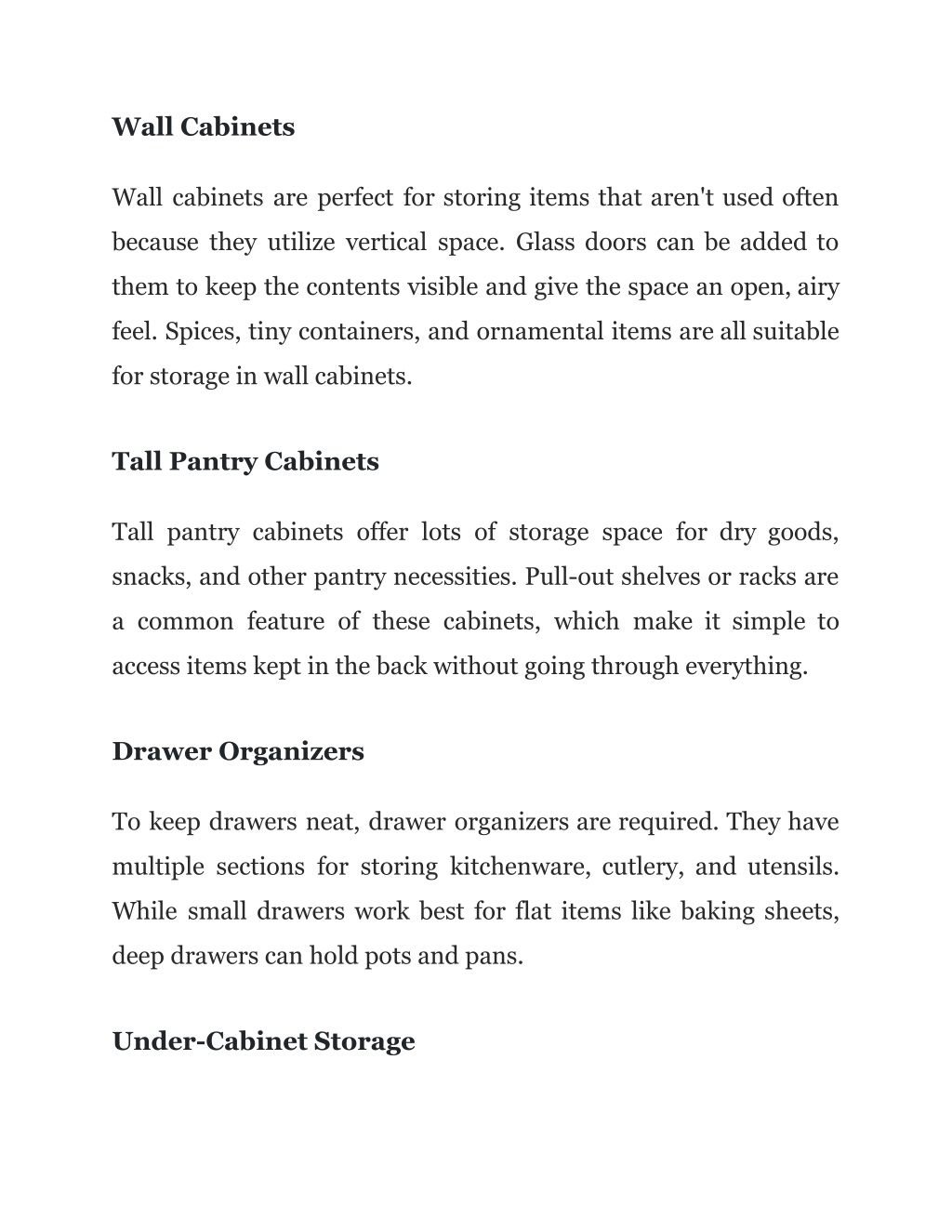 Wall Cabinets

Wall cabinets are perfect for storing items that aren't used often because they utilize vertical space. Glass doors can be added to them to keep the contents visible and give the space an open, airy feel. Spices, tiny containers, and ornamental items are all suitable for storage in wall cabinets.

Tall Pantry Cabinets

Tall pantry cabinets offer lots of storage space for dry goods, snacks, and other pantry necessities. Pull-out shelves or racks are a common feature of these cabinets, which make it simple to access items kept in the back without going through everything.

Drawer Organizers

To keep drawers neat, drawer organizers are required. They have multiple sections for storing kitchenware, cutlery, and utensils. While small drawers work best for flat items like baking sheets, deep drawers can hold pots and pans.

Under-Cabinet Storage